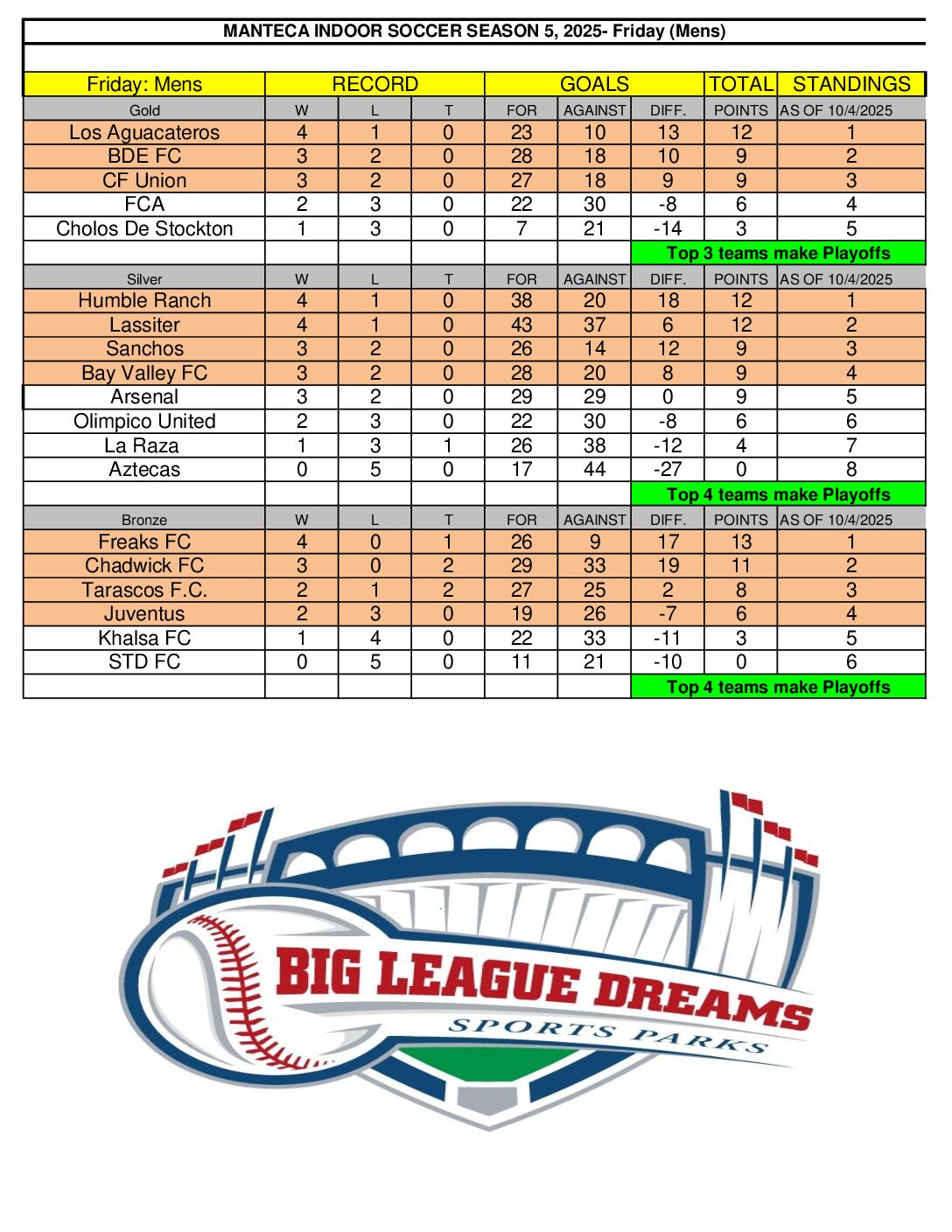 MANTECA INDOOR SOCCER SEASON 5, 2025- Friday (Mens)

| Friday: Mens | RECORD | | | GOALS | | | TOTAL | STANDINGS |
|---|---|---|---|---|---|---|---|---|
| Gold | W | L | T | FOR | AGAINST | DIFF. | POINTS | AS OF 10/4/2025 |
| Los Aguacateros | 4 | 1 | 0 | 23 | 10 | 13 | 12 | 1 |
| BDE FC | 3 | 2 | 0 | 28 | 18 | 10 | 9 | 2 |
| CF Union | 3 | 2 | 0 | 27 | 18 | 9 | 9 | 3 |
| FCA | 2 | 3 | 0 | 22 | 30 | -8 | 6 | 4 |
| Cholos De Stockton | 1 | 3 | 0 | 7 | 21 | -14 | 3 | 5 |
| | | | | | | Top 3 teams make Playoffs | | |
| Silver | W | L | T | FOR | AGAINST | DIFF. | POINTS | AS OF 10/4/2025 |
| Humble Ranch | 4 | 1 | 0 | 38 | 20 | 18 | 12 | 1 |
| Lassiter | 4 | 1 | 0 | 43 | 37 | 6 | 12 | 2 |
| Sanchos | 3 | 2 | 0 | 26 | 14 | 12 | 9 | 3 |
| Bay Valley FC | 3 | 2 | 0 | 28 | 20 | 8 | 9 | 4 |
| Arsenal | 3 | 2 | 0 | 29 | 29 | 0 | 9 | 5 |
| Olimpico United | 2 | 3 | 0 | 22 | 30 | -8 | 6 | 6 |
| La Raza | 1 | 3 | 1 | 26 | 38 | -12 | 4 | 7 |
| Aztecas | 0 | 5 | 0 | 17 | 44 | -27 | 0 | 8 |
| | | | | | | Top 4 teams make Playoffs | | |
| Bronze | W | L | T | FOR | AGAINST | DIFF. | POINTS | AS OF 10/4/2025 |
| Freaks FC | 4 | 0 | 1 | 26 | 9 | 17 | 13 | 1 |
| Chadwick FC | 3 | 0 | 2 | 29 | 33 | 19 | 11 | 2 |
| Tarascos F.C. | 2 | 1 | 2 | 27 | 25 | 2 | 8 | 3 |
| Juventus | 2 | 3 | 0 | 19 | 26 | -7 | 6 | 4 |
| Khalsa FC | 1 | 4 | 0 | 22 | 33 | -11 | 3 | 5 |
| STD FC | 0 | 5 | 0 | 11 | 21 | -10 | 0 | 6 |
| | | | | | | Top 4 teams make Playoffs | | |

BIG LEAGUE DREAMS
SPORTS PARKS